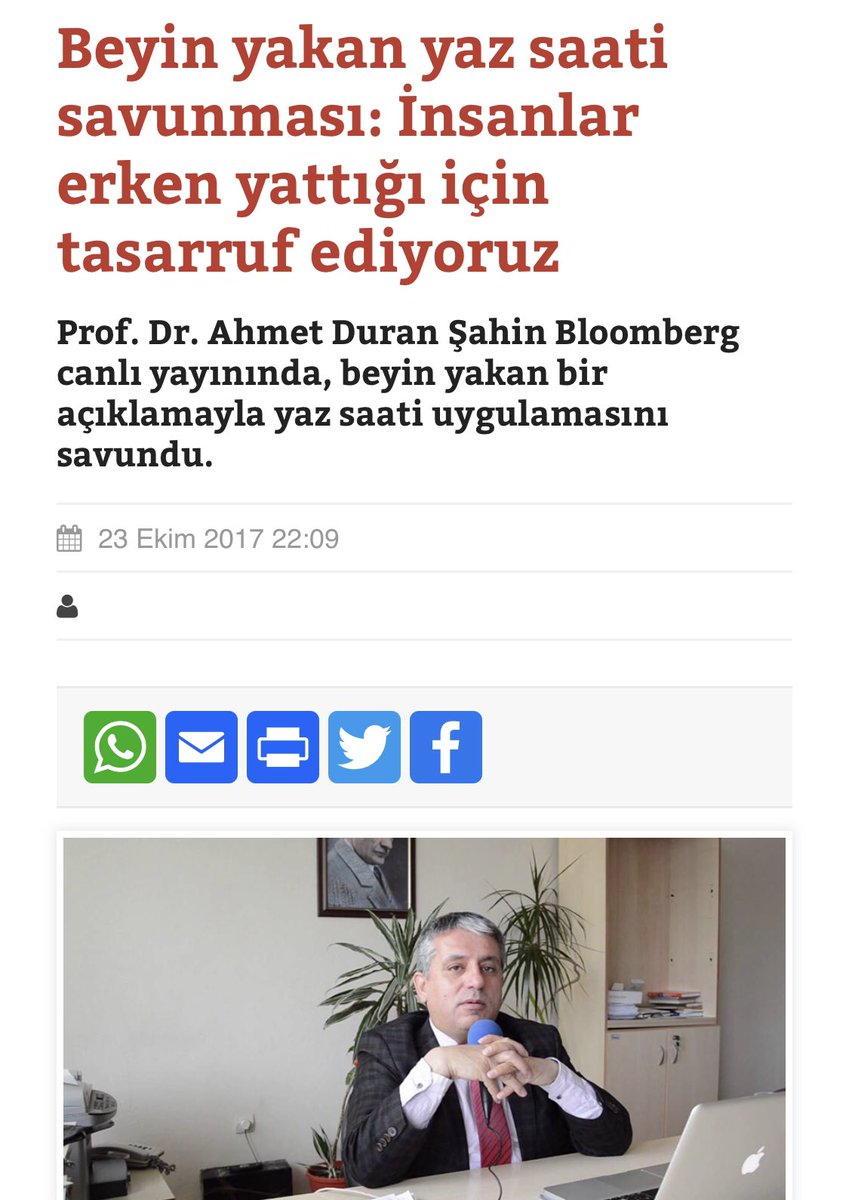 Beyin yakan yaz saati savunması: İnsanlar erken yattığı için tasarruf ediyoruz

Prof. Dr. Ahmet Duran Şahin Bloomberg canlı yayınında, beyin yakan bir açıklamayla yaz saati uygulamasını savundu.

23 Ekim 2017 22:09